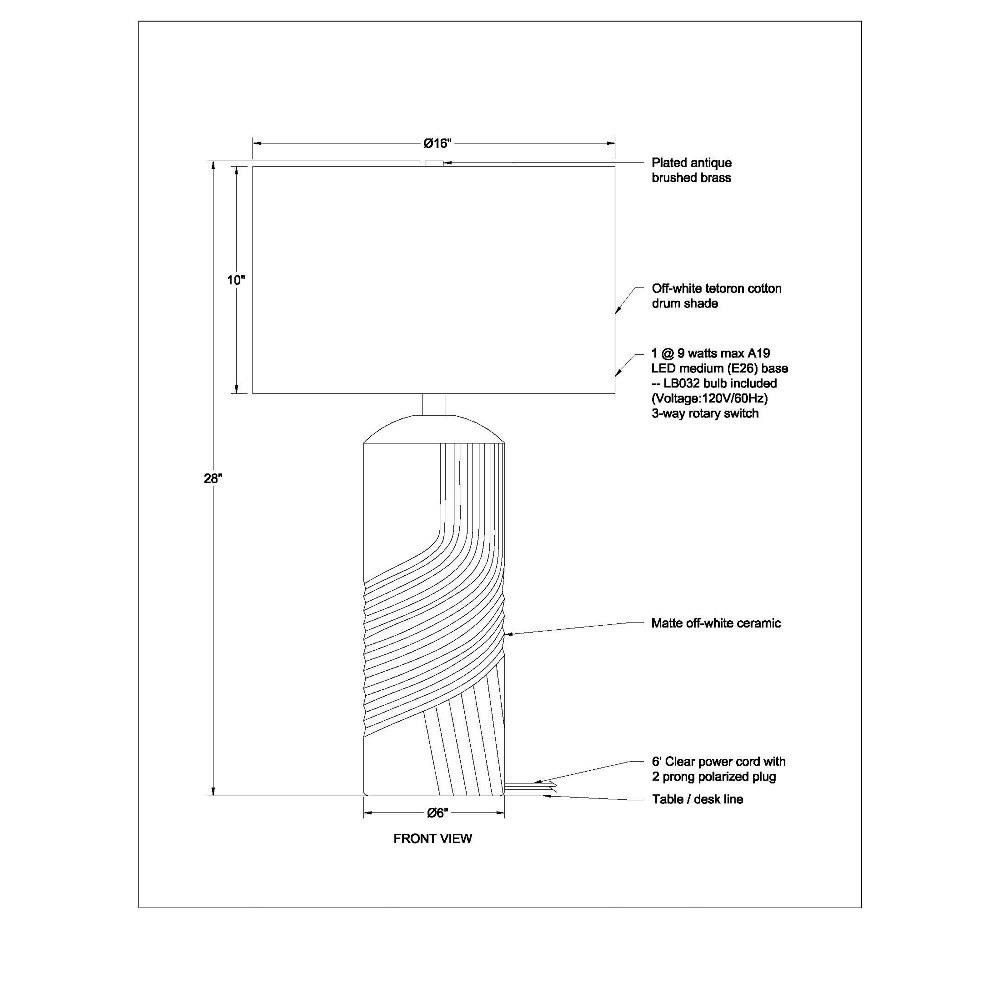 Ø16"

Plated antique brushed brass

10"

Off-white tetoron cotton drum shade

1 @ 9 watts max A19 LED medium (E26) base -- LB032 bulb included (Voltage:120V/60Hz) 3-way rotary switch

28"

Matte off-white ceramic

6' Clear power cord with 2 prong polarized plug

Table / desk line

Ø6"

FRONT VIEW